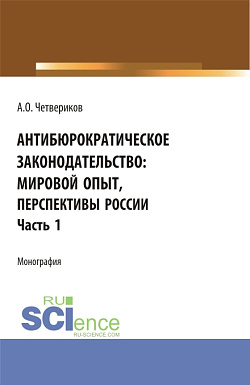 А.О. Четвериков

АНТИБЮРОКРАТИЧЕСКОЕ ЗАКОНОДАТЕЛЬСТВО: МИРОВОЙ ОПЫТ, ПЕРСПЕКТИВЫ РОССИИ
Часть 1

Монография

RU
SCIence
RU-SCIENCE.COM